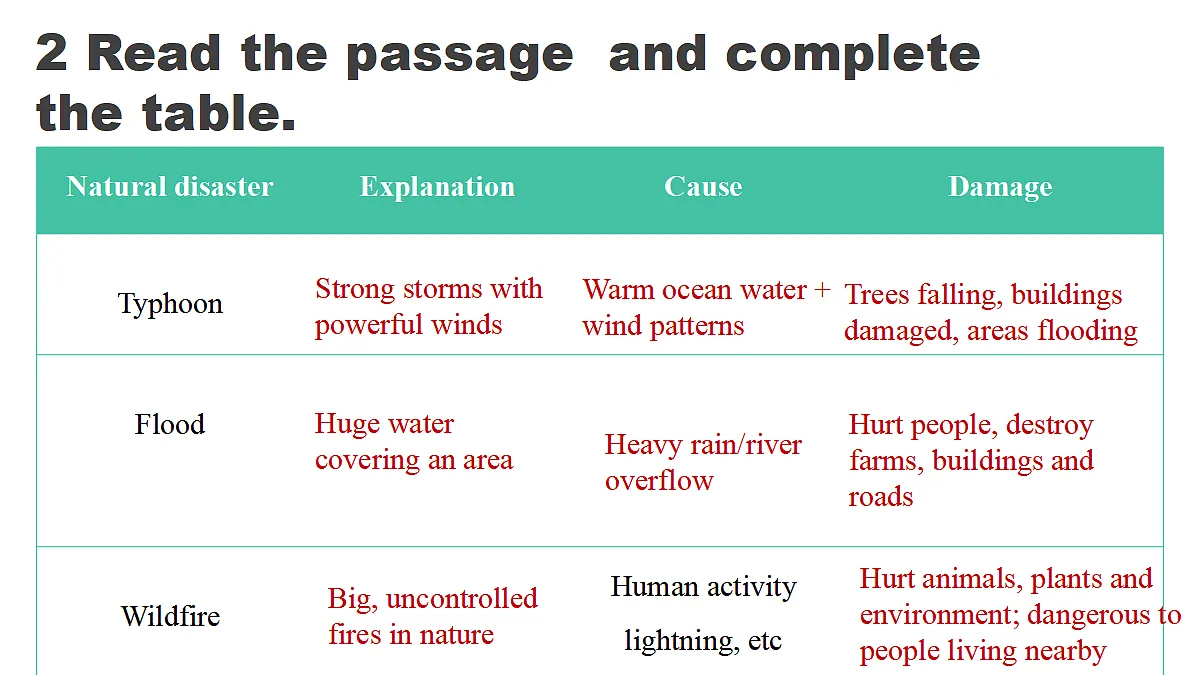 2 Read the passage and complete the table.

| Natural disaster | Explanation | Cause | Damage |
|---|---|---|---|
| Typhoon | Strong storms with powerful winds | Warm ocean water + wind patterns | Trees falling, buildings damaged, areas flooding |
| Flood | Huge water covering an area | Heavy rain/river overflow | Hurt people, destroy farms, buildings and roads |
| Wildfire | Big, uncontrolled fires in nature | Human activity lightning, etc | Hurt animals, plants and environment; dangerous to people living nearby |